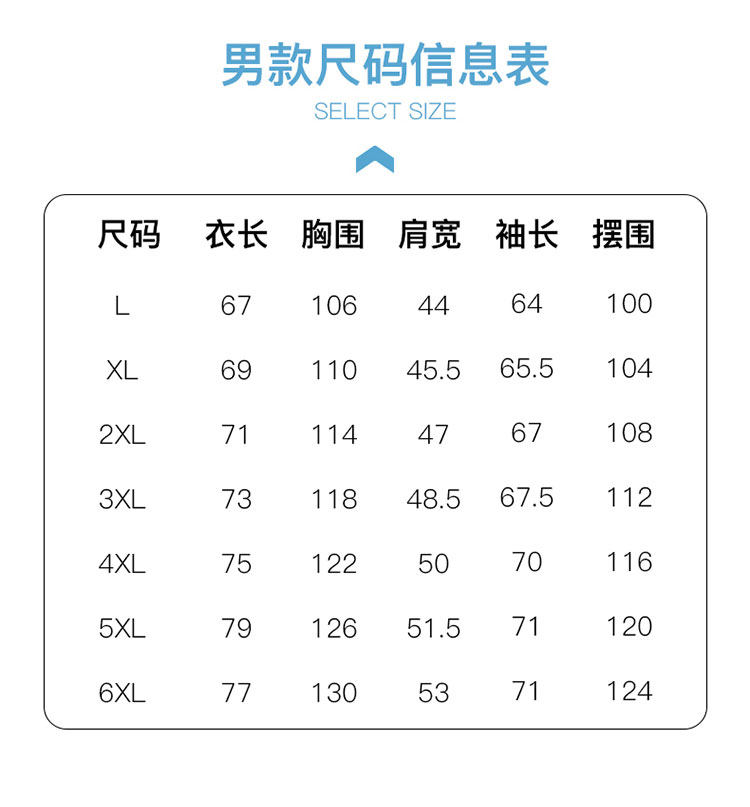 男款尺码信息表
SELECT SIZE

| 尺码 | 衣长 | 胸围 | 肩宽 | 袖长 | 摆围 |
|---|---|---|---|---|---|
| L | 67 | 106 | 44 | 64 | 100 |
| XL | 69 | 110 | 45.5 | 65.5 | 104 |
| 2XL | 71 | 114 | 47 | 67 | 108 |
| 3XL | 73 | 118 | 48.5 | 67.5 | 112 |
| 4XL | 75 | 122 | 50 | 70 | 116 |
| 5XL | 79 | 126 | 51.5 | 71 | 120 |
| 6XL | 77 | 130 | 53 | 71 | 124 |